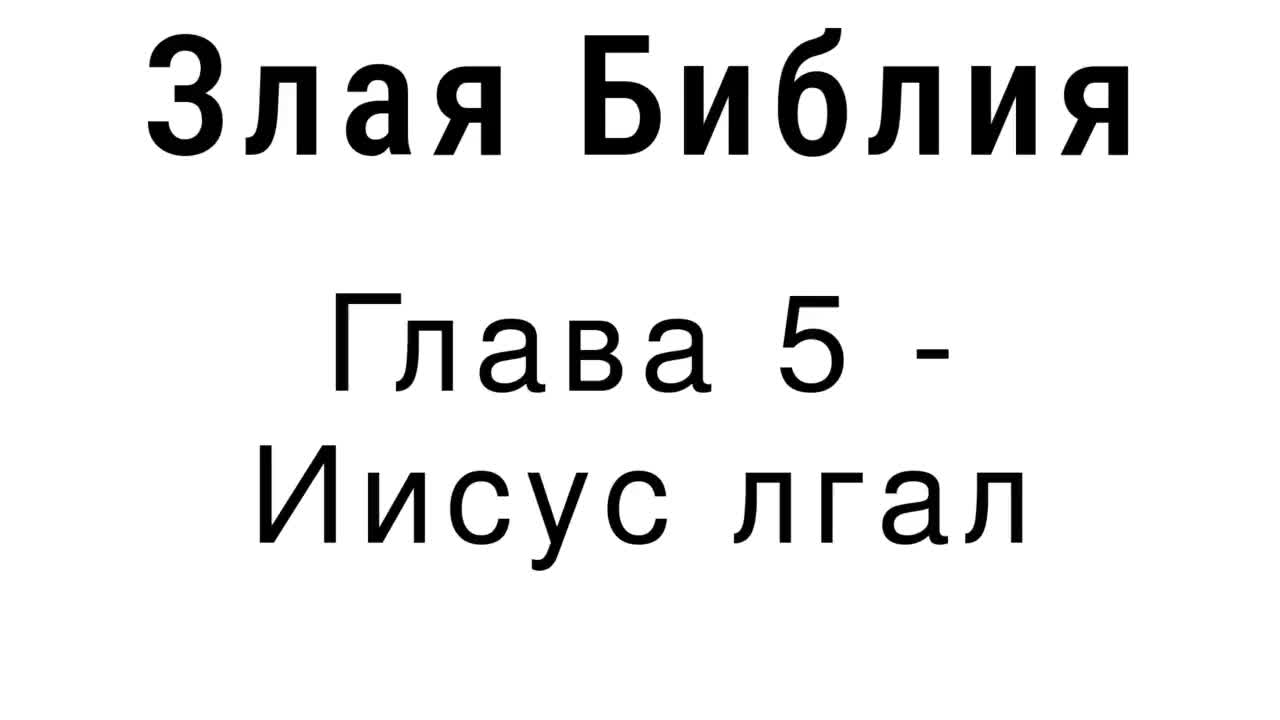 Злая Библия

Глава 5 - Иисус лгал